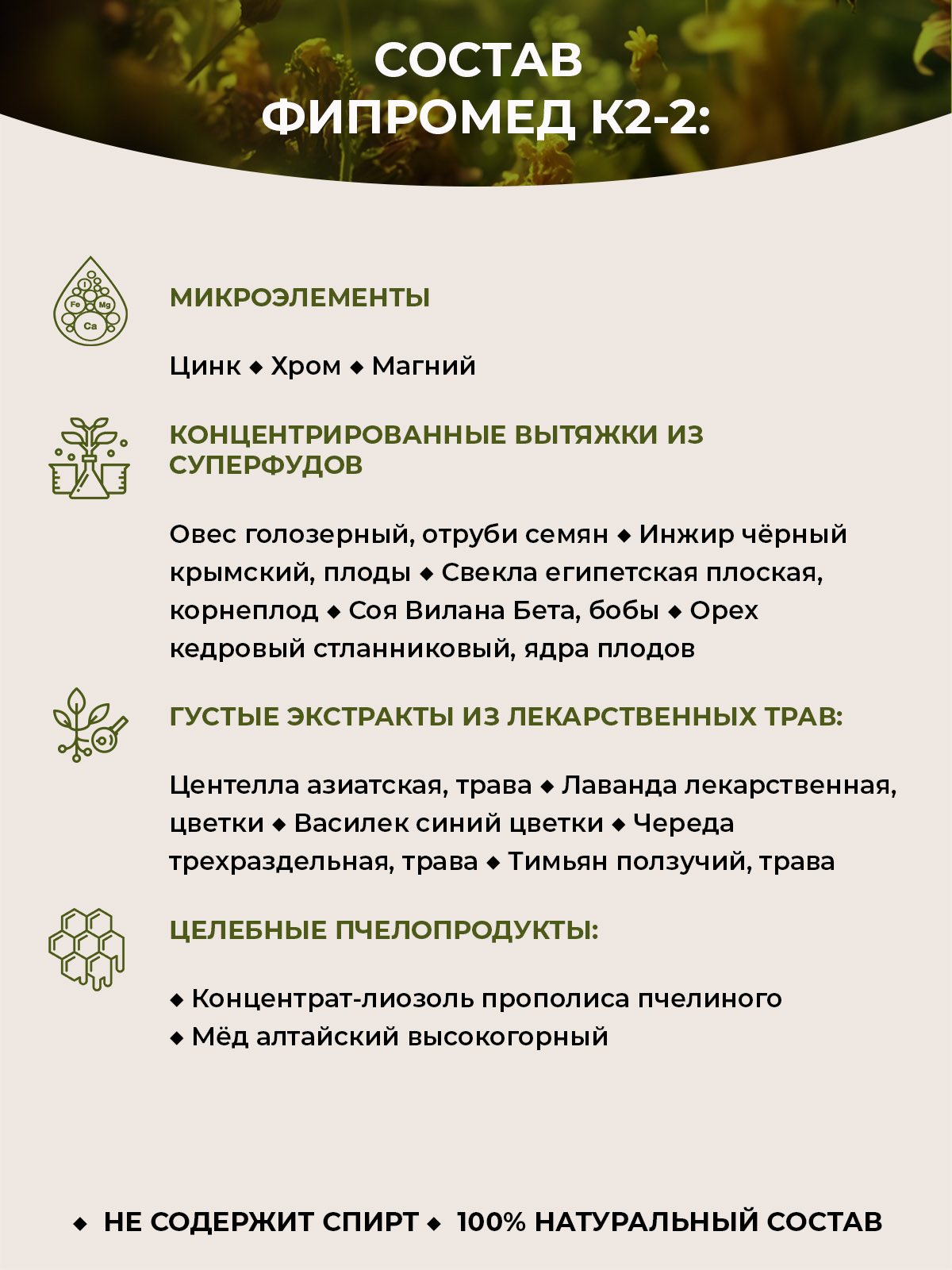 СОСТАВ ФИПРОМЕД К2-2:

I
Fe Mg
Ca

МИКРОЭЛЕМЕНТЫ

Цинк ◆ Хром ◆ Магний

КОНЦЕНТРИРОВАННЫЕ ВЫТЯЖКИ ИЗ СУПЕРФУДОВ

Овес голозерный, отруби семян ◆ Инжир чёрный крымский, плоды ◆ Свекла египетская плоская, корнеплод ◆ Соя Вилана Бета, бобы ◆ Орех кедровый стланниковый, ядра плодов

ГУСТЫЕ ЭКСТРАКТЫ ИЗ ЛЕКАРСТВЕННЫХ ТРАВ:

Центелла азиатская, трава ◆ Лаванда лекарственная, цветки ◆ Василек синий цветки ◆ Череда трехраздельная, трава ◆ Тимьян ползучий, трава

ЦЕЛЕБНЫЕ ПЧЕЛОПРОДУКТЫ:

◆ Концентрат-лиозоль прополиса пчелиного
◆ Мёд алтайский высокогорный

◆ НЕ СОДЕРЖИТ СПИРТ ◆ 100% НАТУРАЛЬНЫЙ СОСТАВ